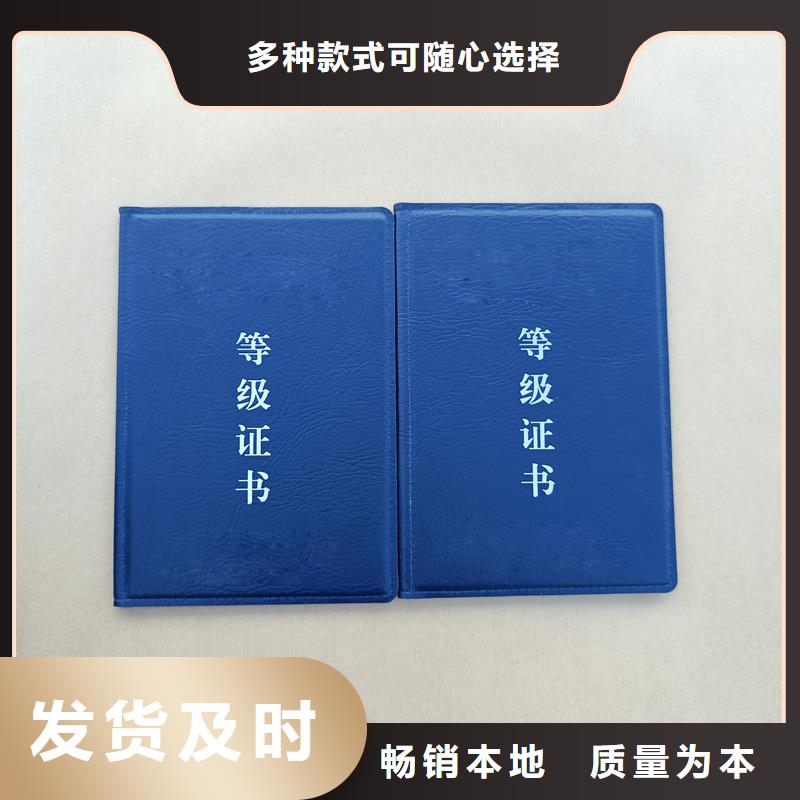 多种款式可随心选择

等级证书

等级证书

发货及时

畅销本地 质量为本